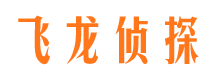 飞龙侦探